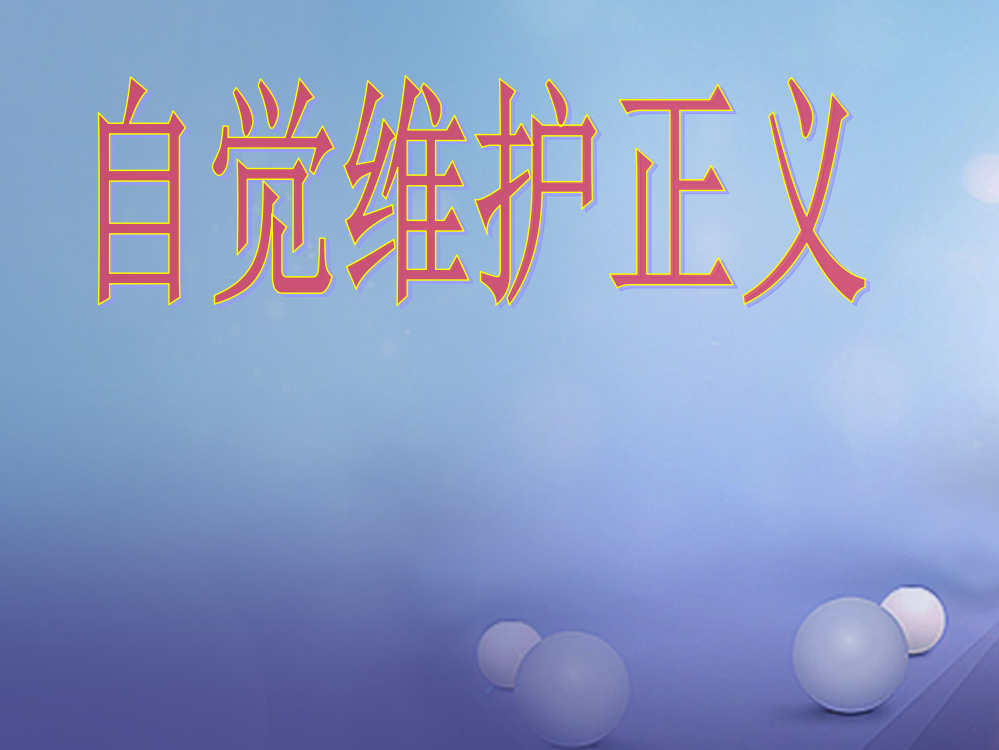 自觉维护正义